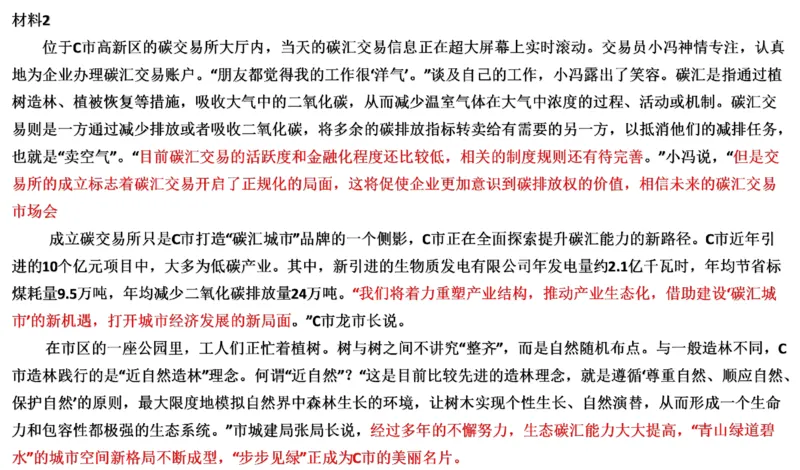 材料2

位于C市高新区的碳交易所大厅内，当天的碳汇交易信息正在超大屏幕上实时滚动。交易员小冯神情专注，认真地为企业办理碳汇交易账户。“朋友都觉得我的工作很‘洋气’。”谈及自己的工作，小冯露出了笑容。碳汇是指通过植树造林、植被恢复等措施，吸收大气中的二氧化碳，从而减少温室气体在大气中浓度的过程、活动或机制。碳汇交易则是一方通过减少排放或者吸收二氧化碳，将多余的碳排放指标转卖给有需要的另一方，以抵消他们的减排任务，也就是“卖空气”。“目前碳汇交易的活跃度和金融化程度还比较低，相关的制度规则还有待完善。”小冯说，“但是交易所的成立标志着碳汇交易开启了正规化的局面，这将促使企业更加意识到碳排放权的价值，相信未来的碳汇交易市场会

成立碳交易所只是C市打造“碳汇城市”品牌的一个侧影，C市正在全面探索提升碳汇能力的新路径。C市近年引进的10个亿元项目中，大多为低碳产业。其中，新引进的生物质发电有限公司年发电量约2.1亿千瓦时，年均节省标煤耗量9.5万吨，年均减少二氧化碳排放量24万吨。“我们将着力重塑产业结构，推动产业生态化，借助建设‘碳汇城市’的新机遇，打开城市经济发展的新局面。”C市龙市长说。

在市区的一座公园里，工人们正忙着植树。树与树之间不讲究“整齐”，而是自然随机布点。与一般造林不同，C市造林践行的是“近自然造林”理念。何谓“近自然”？“这是目前比较先进的造林理念，就是遵循‘尊重自然、顺应自然、保护自然’的原则，最大限度地模拟自然界中森林生长的环境，让树木实现个性生长、自然演替，从而形成一个生命力和包容性都极强的生态系统。”市城建局张局长说，经过多年的不懈努力，生态碳汇能力大大提高，“青山绿道碧水”的城市空间新格局不断成型，“步步见绿”正成为C市的美丽名片。